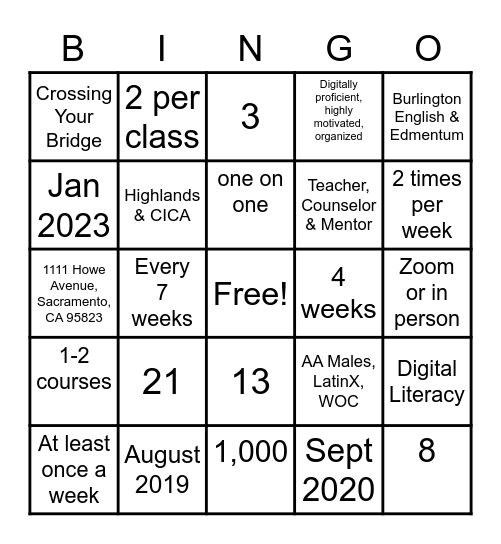 | B | I | N | G | O |
|---|---|---|---|---|
| Crossing Your Bridge | 2 per class | 3 | Digitally proficient, highly motivated, organized | Burlington English & Edmentum |
| Jan 2023 | Highlands & CICA | one on one | Teacher, Counselor & Mentor | 2 times per week |
| 1111 Howe Avenue, Sacramento, CA 95823 | Every 7 weeks | Free! | 4 weeks | Zoom or in person |
| 1-2 courses | 21 | 13 | AA Males, LatinX, WOC | Digital Literacy |
| At least once a week | August 2019 | 1,000 | Sept 2020 | 8 |